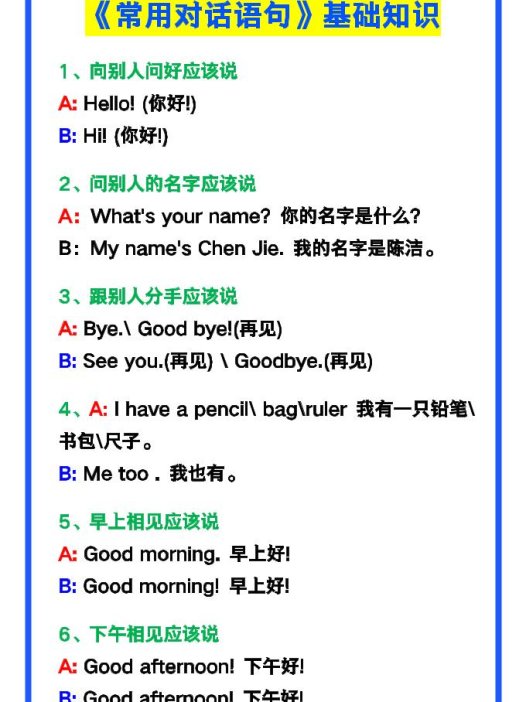 《常用对话语句》基础知识

1、向别人问好应该说
A: Hello! (你好!)
B: Hi! (你好!)

2、问别人的名字应该说
A: What's your name? 你的名字是什么?
B: My name's Chen Jie. 我的名字是陈洁。

3、跟别人分手应该说
A: Bye.\ Good bye!(再见)
B: See you.(再见) \ Goodbye.(再见)

4、A: I have a pencil\ bag\ruler 我有一只铅笔\书包\尺子。
B: Me too . 我也有。

5、早上相见应该说
A: Good morning. 早上好!
B: Good morning! 早上好!

6、下午相见应该说
A: Good afternoon! 下午好!
B: Good afternoon! 下午好!